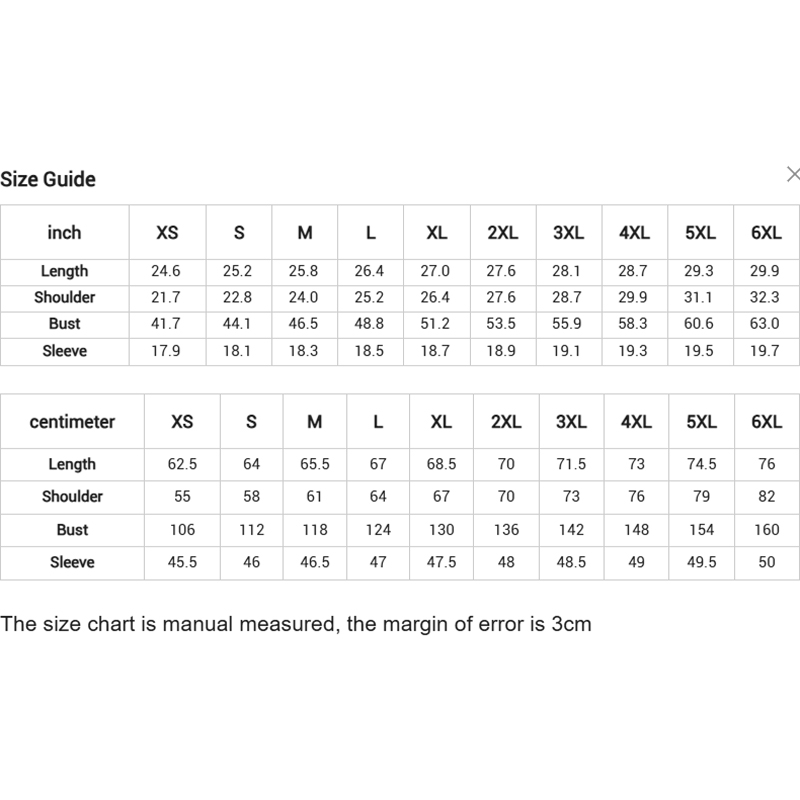 Size Guide

×

| inch | XS | S | M | L | XL | 2XL | 3XL | 4XL | 5XL | 6XL |
|---|---|---|---|---|---|---|---|---|---|---|
| Length | 24.6 | 25.2 | 25.8 | 26.4 | 27.0 | 27.6 | 28.1 | 28.7 | 29.3 | 29.9 |
| Shoulder | 21.7 | 22.8 | 24.0 | 25.2 | 26.4 | 27.6 | 28.7 | 29.9 | 31.1 | 32.3 |
| Bust | 41.7 | 44.1 | 46.5 | 48.8 | 51.2 | 53.5 | 55.9 | 58.3 | 60.6 | 63.0 |
| Sleeve | 17.9 | 18.1 | 18.3 | 18.5 | 18.7 | 18.9 | 19.1 | 19.3 | 19.5 | 19.7 |

| centimeter | XS | S | M | L | XL | 2XL | 3XL | 4XL | 5XL | 6XL |
|---|---|---|---|---|---|---|---|---|---|---|
| Length | 62.5 | 64 | 65.5 | 67 | 68.5 | 70 | 71.5 | 73 | 74.5 | 76 |
| Shoulder | 55 | 58 | 61 | 64 | 67 | 70 | 73 | 76 | 79 | 82 |
| Bust | 106 | 112 | 118 | 124 | 130 | 136 | 142 | 148 | 154 | 160 |
| Sleeve | 45.5 | 46 | 46.5 | 47 | 47.5 | 48 | 48.5 | 49 | 49.5 | 50 |

The size chart is manual measured, the margin of error is 3cm